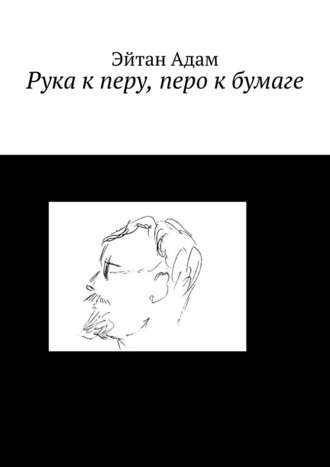 Эйтан Адам
Рука к перу, перо к бумаге